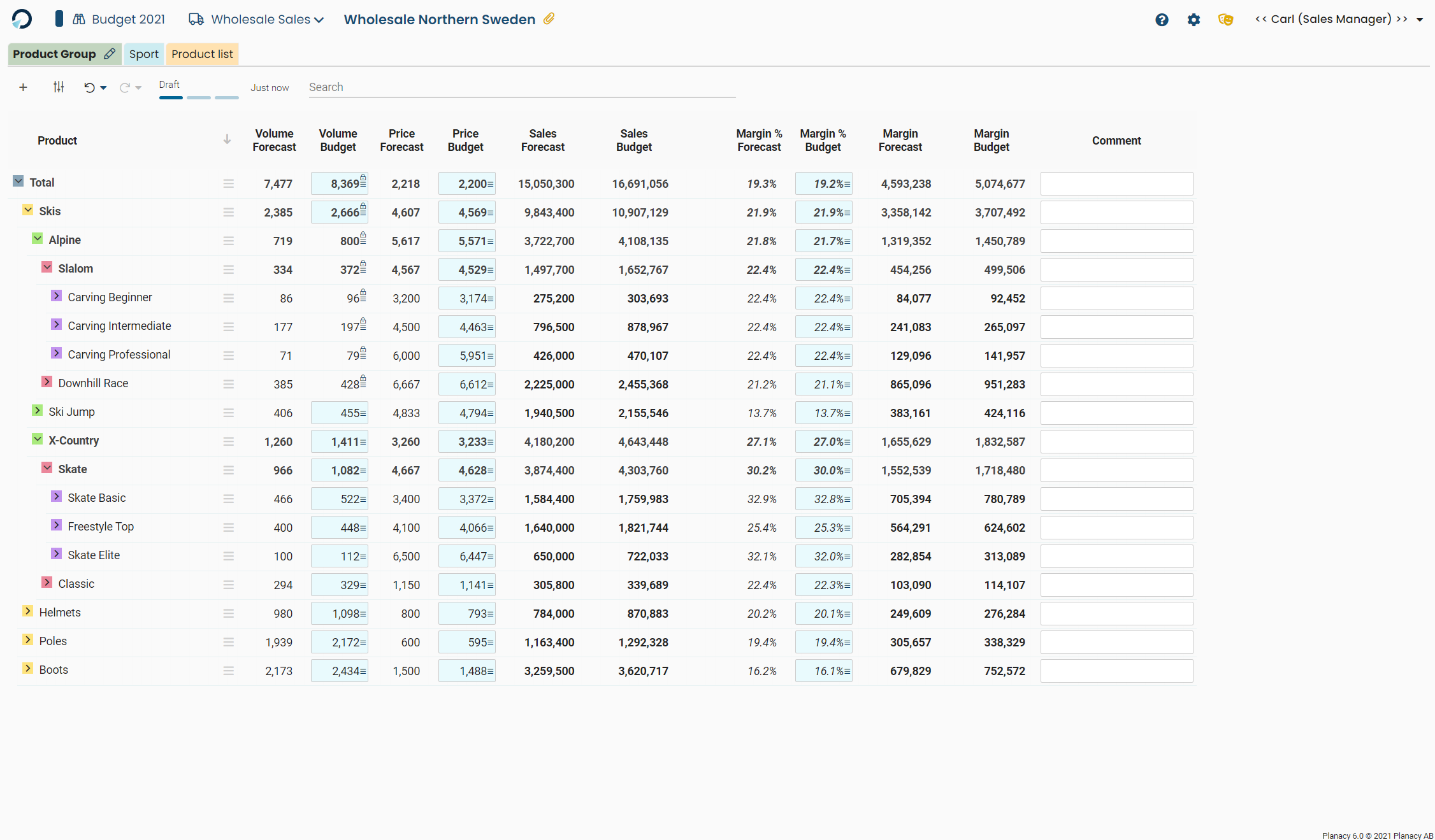 Budget 2021 Wholesale Sales Wholesale Northern Sweden

<< Carl (Sales Manager) >>

Product Group Sport Product list

Draft Just now Search

| Product | Volume Forecast | Volume Budget | Price Forecast | Price Budget | Sales Forecast | Sales Budget | Margin % Forecast | Margin % Budget | Margin Forecast | Margin Budget | Comment |
|---|---|---|---|---|---|---|---|---|---|---|---|
| Total | 7,477 | 8,369 | 2,218 | 2,200 | 15,050,300 | 16,691,056 | 19.3% | 19.2% | 4,593,238 | 5,074,677 | |
| Skis | 2,385 | 2,666 | 4,607 | 4,569 | 9,843,400 | 10,907,129 | 21.9% | 21.9% | 3,358,142 | 3,707,492 | |
| Alpine | 719 | 800 | 5,617 | 5,571 | 3,722,700 | 4,108,135 | 21.8% | 21.7% | 1,319,352 | 1,450,789 | |
| Slalom | 334 | 372 | 4,567 | 4,529 | 1,497,700 | 1,652,767 | 22.4% | 22.4% | 454,256 | 499,506 | |
| Carving Beginner | 86 | 96 | 3,200 | 3,174 | 275,200 | 303,693 | 22.4% | 22.4% | 84,077 | 92,452 | |
| Carving Intermediate | 177 | 197 | 4,500 | 4,463 | 796,500 | 878,967 | 22.4% | 22.4% | 241,083 | 265,097 | |
| Carving Professional | 71 | 79 | 6,000 | 5,951 | 426,000 | 470,107 | 22.4% | 22.4% | 129,096 | 141,957 | |
| Downhill Race | 385 | 428 | 6,667 | 6,612 | 2,225,000 | 2,455,368 | 21.2% | 21.1% | 865,096 | 951,283 | |
| Ski Jump | 406 | 455 | 4,833 | 4,794 | 1,940,500 | 2,155,546 | 13.7% | 13.7% | 383,161 | 424,116 | |
| X-Country | 1,260 | 1,411 | 3,260 | 3,233 | 4,180,200 | 4,643,448 | 27.1% | 27.0% | 1,655,629 | 1,832,587 | |
| Skate | 966 | 1,082 | 4,667 | 4,628 | 3,874,400 | 4,303,760 | 30.2% | 30.0% | 1,552,539 | 1,718,480 | |
| Skate Basic | 466 | 522 | 3,400 | 3,372 | 1,584,400 | 1,759,983 | 32.9% | 32.8% | 705,394 | 780,789 | |
| Freestyle Top | 400 | 448 | 4,100 | 4,066 | 1,640,000 | 1,821,744 | 25.4% | 25.3% | 564,291 | 624,602 | |
| Skate Elite | 100 | 112 | 6,500 | 6,447 | 650,000 | 722,033 | 32.1% | 32.0% | 282,854 | 313,089 | |
| Classic | 294 | 329 | 1,150 | 1,141 | 305,800 | 339,689 | 22.4% | 22.3% | 103,090 | 114,107 | |
| Helmets | 980 | 1,098 | 800 | 793 | 784,000 | 870,883 | 20.2% | 20.1% | 249,609 | 276,284 | |
| Poles | 1,939 | 2,172 | 600 | 595 | 1,163,400 | 1,292,328 | 19.4% | 19.4% | 305,657 | 338,329 | |
| Boots | 2,173 | 2,434 | 1,500 | 1,488 | 3,259,500 | 3,620,717 | 16.2% | 16.1% | 679,829 | 752,572 | |

Planacy 6.0 © 2021 Planacy AB